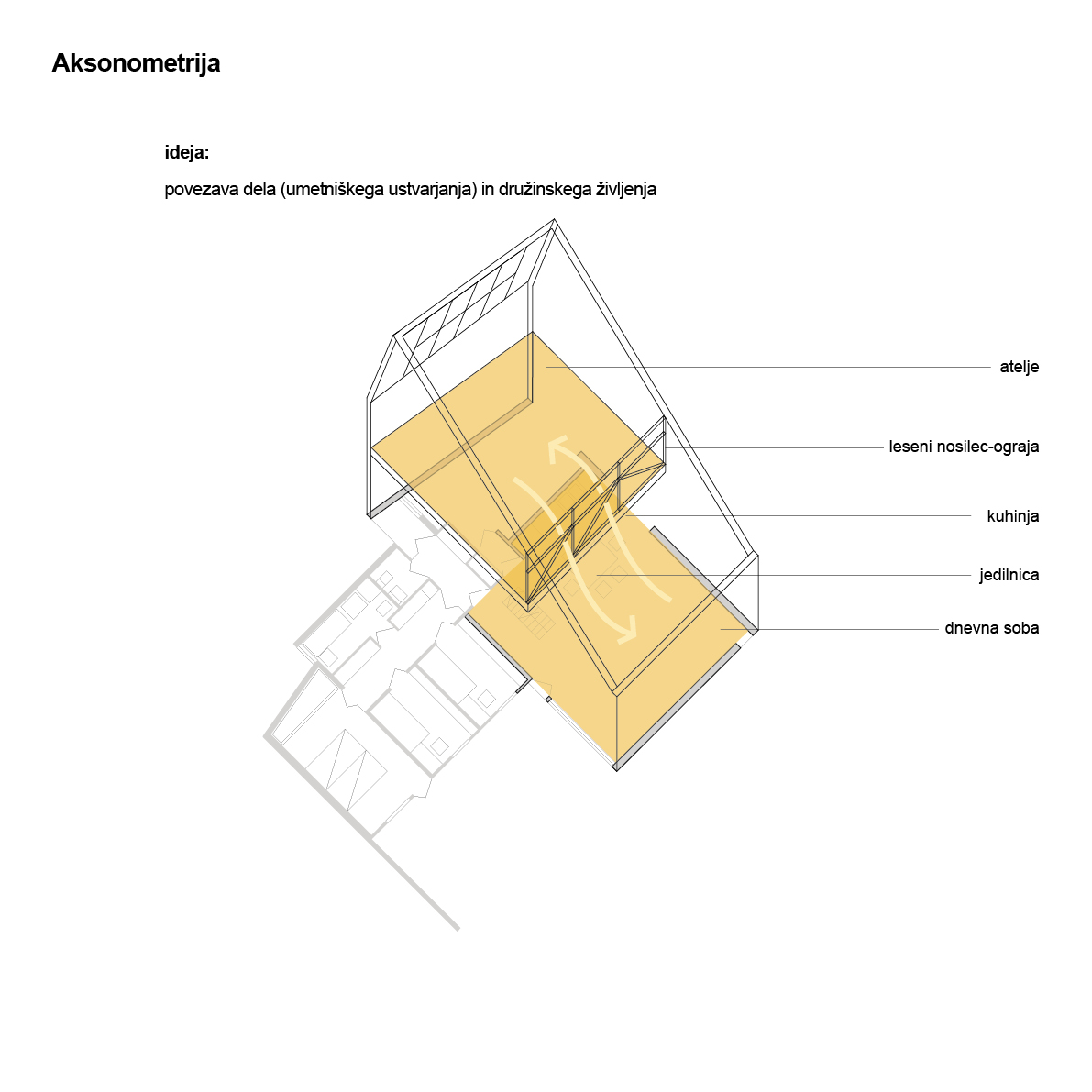 Aksonometrija

ideja:

povezava dela (umetniškega ustvarjanja) in družinskega življenja

atelje

leseni nosilec-ograja

kuhinja

jedilnica

dnevna soba